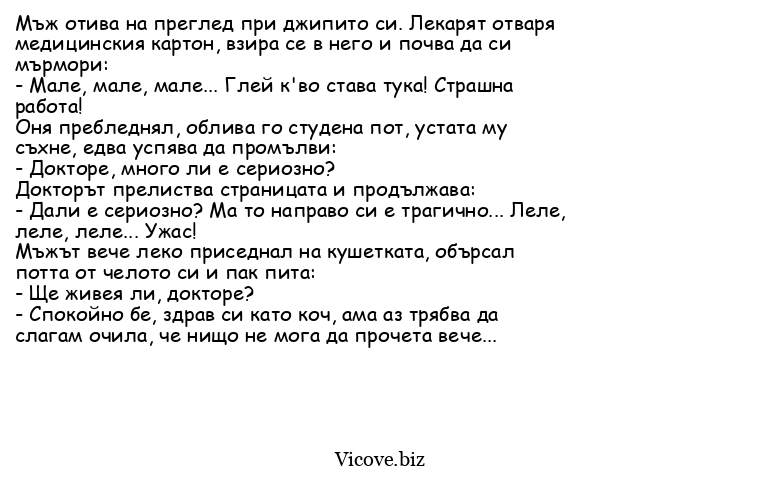 Мъж отива на преглед при джипито си. Лекарят отваря медицинския картон, взира се в него и почва да си мърмори:
- Мале, мале, мале... Глей к'во става тука! Страшна работа!
Оня пребледнял, облива го студена пот, устата му съхне, едва успява да промълви:
- Докторе, много ли е сериозно?
Докторът прелиства страницата и продължава:
- Дали е сериозно? Ма то направо си е трагично... Леле, леле, леле... Ужас!
Мъжът вече леко приседнал на кушетката, обърсал потта от челото си и пак пита:
- Ще живея ли, докторе?
- Спокойно бе, здрав си като коч, ама аз трябва да слагам очила, че нищо не мога да прочета вече...

Vicove.biz